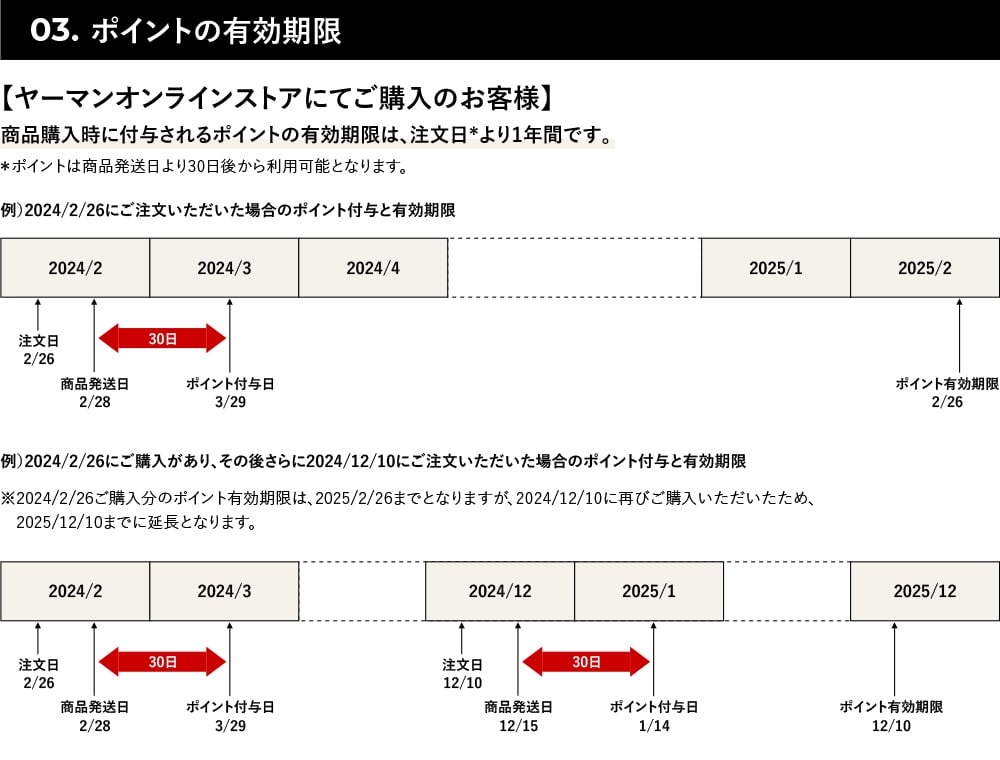 03. ポイントの有効期限

【ヤーマンオンラインストアにてご購入のお客様】

商品購入時に付与されるポイントの有効期限は、注文日*より1年間です。

*ポイントは商品発送日より30日後から利用可能となります。

例）2024/2/26にご注文いただいた場合のポイント付与と有効期限

2024/2 2024/3 2024/4 2025/1 2025/2

注文日 2/26

30日

商品発送日 2/28

ポイント付与日 3/29

ポイント有効期限 2/26

例）2024/2/26にご購入があり、その後さらに2024/12/10にご注文いただいた場合のポイント付与と有効期限

※2024/2/26ご購入分のポイント有効期限は、2025/2/26までとなりますが、2024/12/10に再びご購入いただいたため、2025/12/10までに延長となります。

2024/2 2024/3 2024/12 2025/1 2025/12

注文日 2/26

30日

商品発送日 2/28

ポイント付与日 3/29

注文日 12/10

30日

商品発送日 12/15

ポイント付与日 1/14

ポイント有効期限 12/10